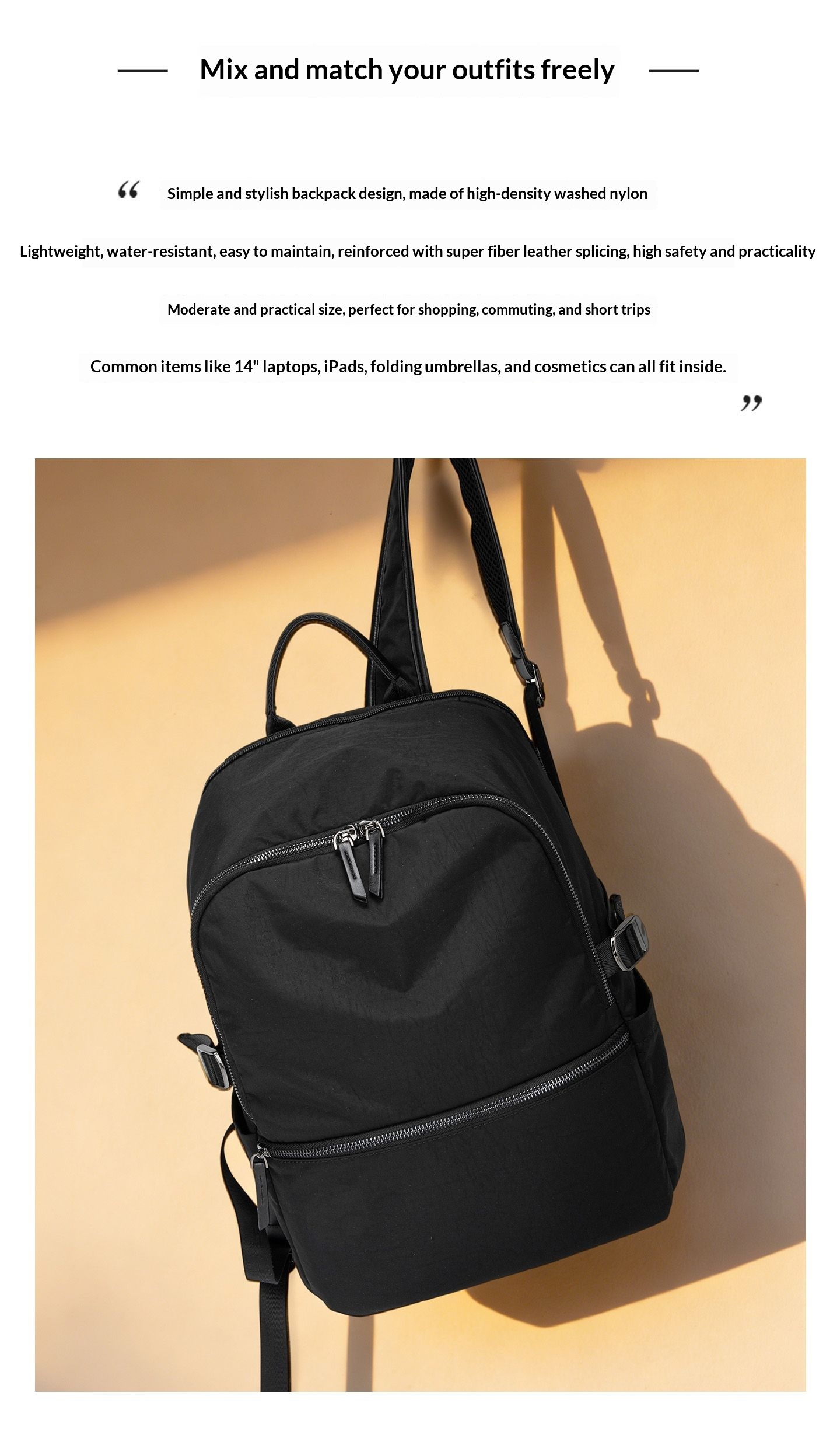 Mix and match your outfits freely

"

Simple and stylish backpack design, made of high-density washed nylon

Lightweight, water-resistant, easy to maintain, reinforced with super fiber leather splicing, high safety and practicality

Moderate and practical size, perfect for shopping, commuting, and short trips

Common items like 14" laptops, iPads, folding umbrellas, and cosmetics can all fit inside.

"